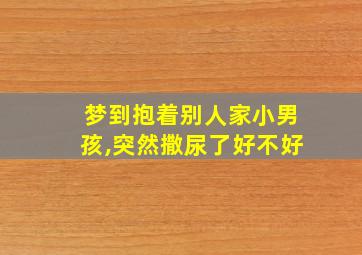 梦到抱着别人家小男孩,突然撒尿了好不好